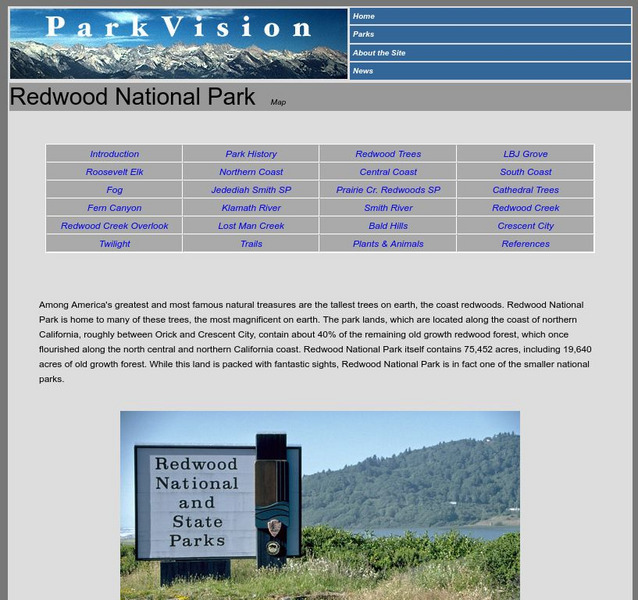 ParkVision

Home
Parks
About the Site
News

Redwood National Park Map

| Introduction | Park History | Redwood Trees | LBJ Grove |
|---|---|---|---|
| Roosevelt Elk | Northern Coast | Central Coast | South Coast |
| Fog | Jedediah Smith SP | Prairie Cr. Redwoods SP | Cathedral Trees |
| Fern Canyon | Klamath River | Smith River | Redwood Creek |
| Redwood Creek Overlook | Lost Man Creek | Bald Hills | Crescent City |
| Twilight | Trails | Plants & Animals | References |

Among America's greatest and most famous natural treasures are the tallest trees on earth, the coast redwoods. Redwood National Park is home to many of these trees, the most magnificent on earth. The park lands, which are located along the coast of northern California, roughly between Orick and Crescent City, contain about 40% of the remaining old growth redwood forest, which once flourished along the north central and northern California coast. Redwood National Park itself contains 75,452 acres, including 19,640 acres of old growth forest. While this land is packed with fantastic sights, Redwood National Park is in fact one of the smaller national parks.

Redwood National and State Parks